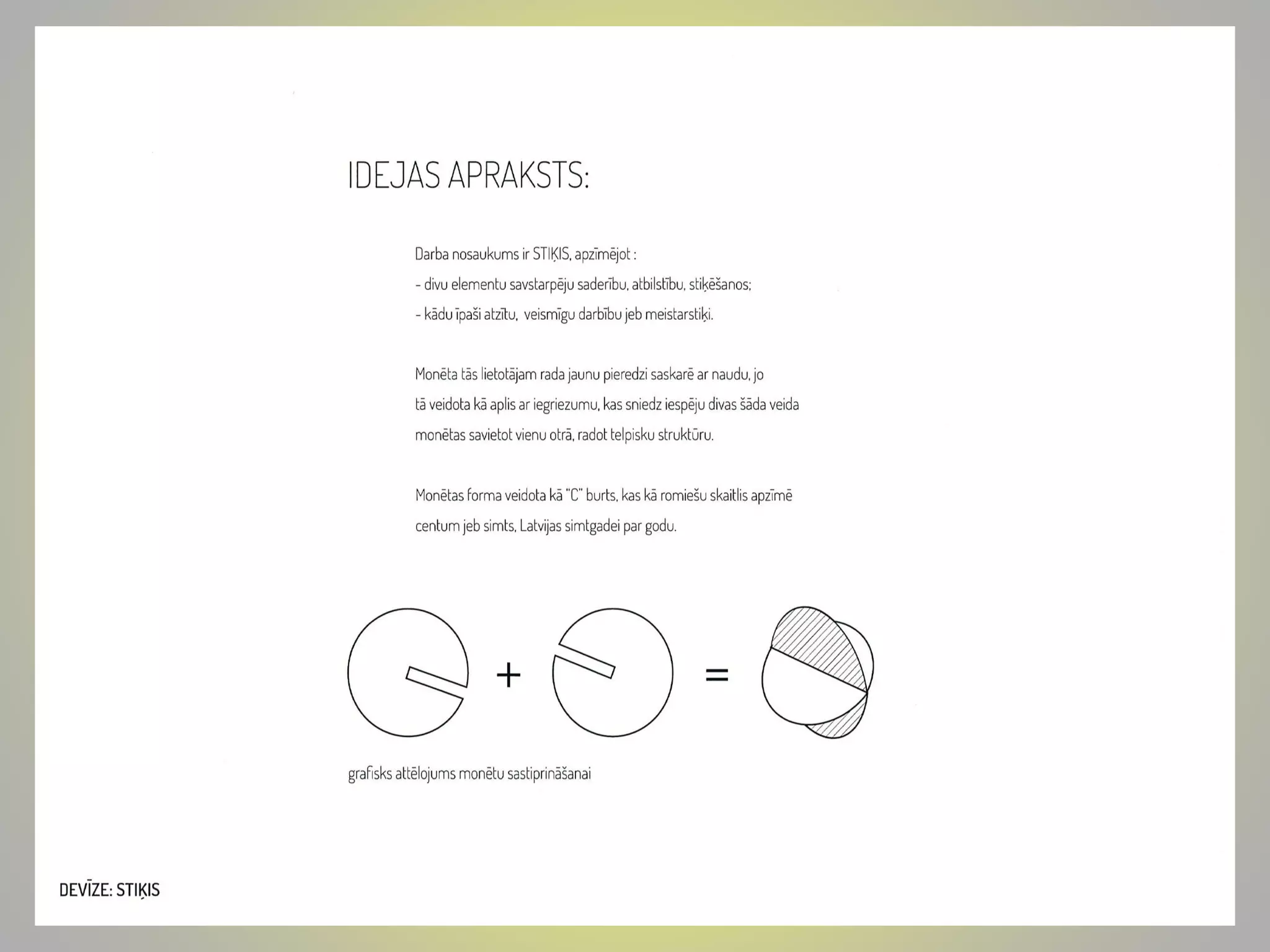 IDEJAS APRAKSTS:

Darba nosaukums ir STIĶIS, apzīmējot :
- divu elementu savstarpēju saderību, atbilstību, stiķēšanos;
- kādu īpaši atzītu, veismīgu darbību jeb meistarstiķi.

Monēta tās lietotājam rada jaunu pieredzi saskarē ar naudu, jo tā veidota kā aplis ar iegriezumu, kas sniedz iespēju divas šāda veida monētas savietot vienu otrā, radot telpisku struktūru.

Monētas forma veidota kā "C" burts, kas kā romiešu skaitlis apzīmē centum jeb simts, Latvijas simtgadei par godu.

+

=

grafisks attēlojums monētu sastiprināšanai

DEVĪZE: STIĶIS